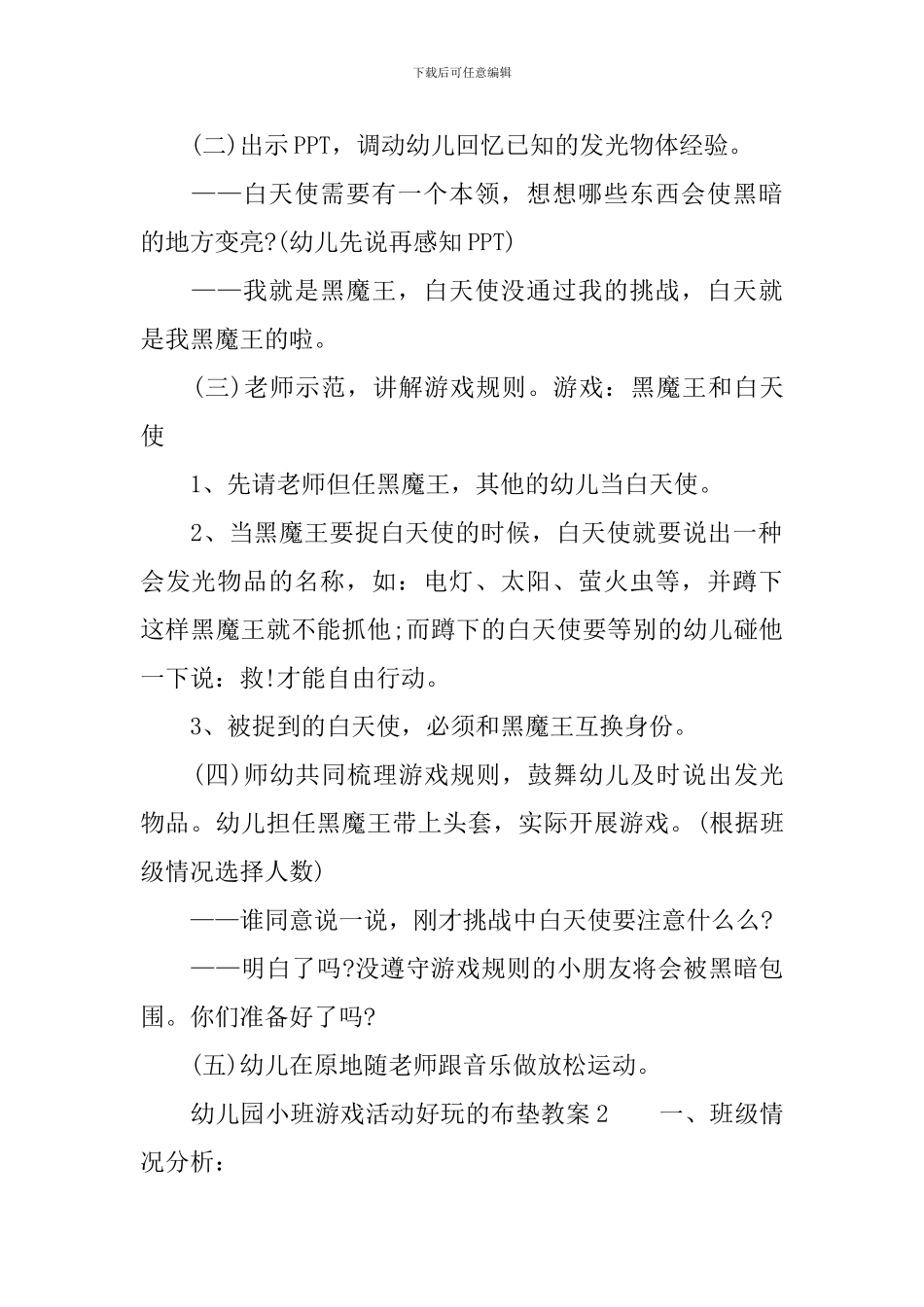 下载后可任意编辑

(二)出示PPT，调动幼儿回忆已知的发光物体经验。

——白天使需要有一个本领，想想哪些东西会使黑暗的地方变亮?(幼儿先说再感知PPT)

——我就是黑魔王，白天使没通过我的挑战，白天就是我黑魔王的啦。

(三)老师示范，讲解游戏规则。游戏：黑魔王和白天使

1、先请老师但任黑魔王，其他的幼儿当白天使。

2、当黑魔王要捉白天使的时候，白天使就要说出一种会发光物品的名称，如：电灯、太阳、萤火虫等，并蹲下这样黑魔王就不能抓他;而蹲下的白天使要等别的幼儿碰他一下说：救!才能自由行动。

3、被捉到的白天使，必须和黑魔王互换身份。

(四)师幼共同梳理游戏规则，鼓舞幼儿及时说出发光物品。幼儿担任黑魔王带上头套，实际开展游戏。(根据班级情况选择人数)

——谁同意说一说，刚才挑战中白天使要注意什么么?

——明白了吗?没遵守游戏规则的小朋友将会被黑暗包围。你们准备好了吗?

(五)幼儿在原地随老师跟音乐做放松运动。

幼儿园小班游戏活动好玩的布垫教案2　　一、班级情况分析：